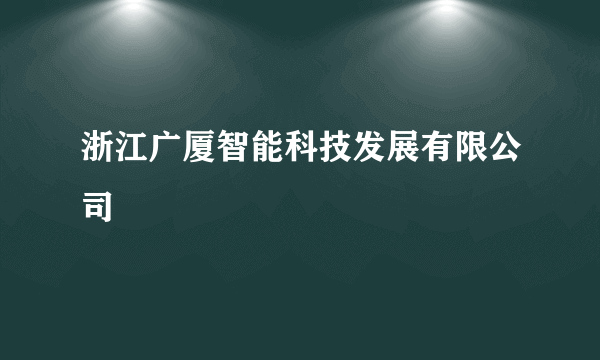 浙江广厦智能科技发展有限公司